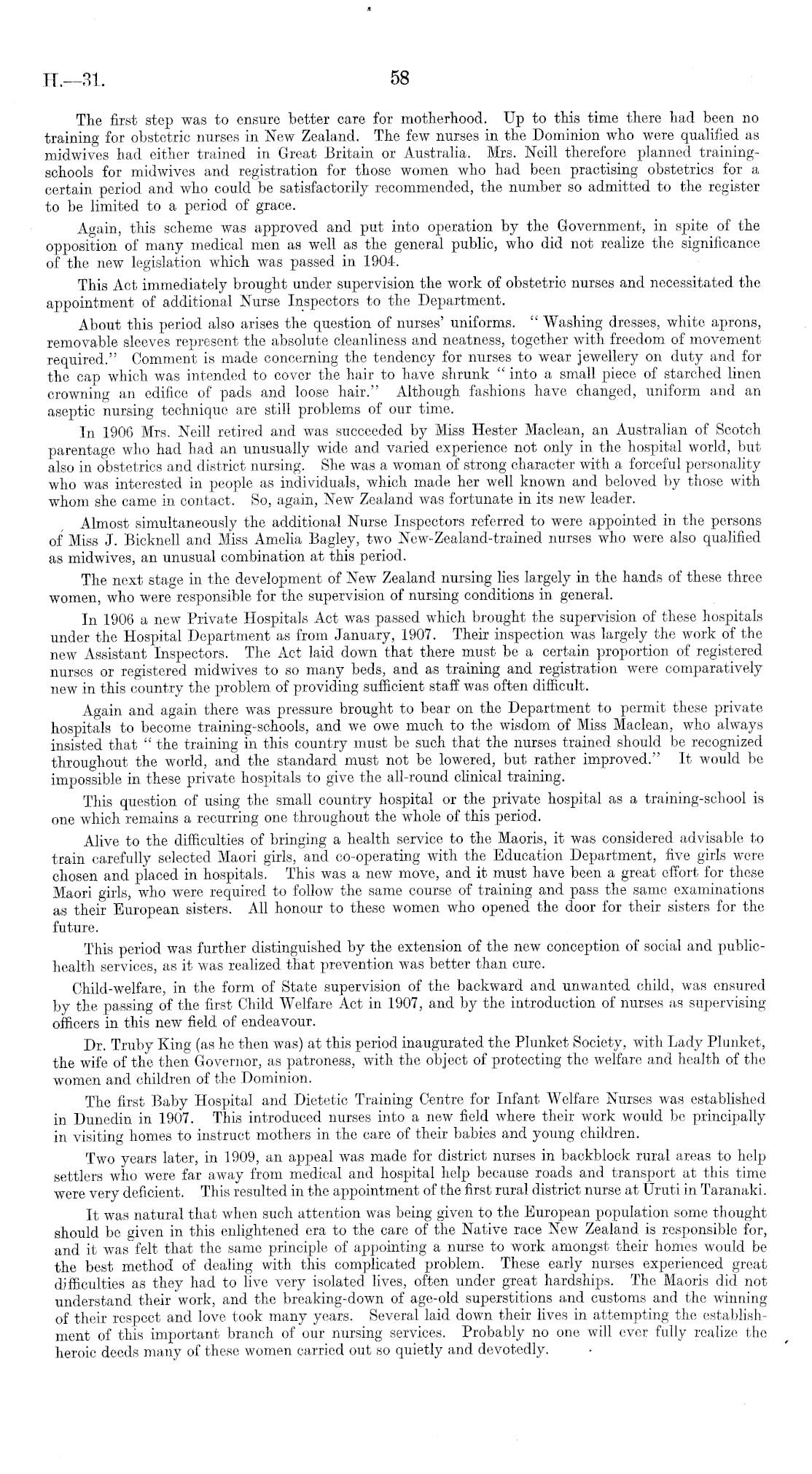 H.—31.

58

The first step was to ensure better care for motherhood. Up to this time there had been no training for obstetric nurses in New Zealand. The few nurses in the Dominion who were qualified as midwives had either trained in Great Britain or Australia. Mrs. Neill therefore planned training-schools for midwives and registration for those women who had been practising obstetrics for a certain period and who could be satisfactorily recommended, the number so admitted to the register to be limited to a period of grace.

Again, this scheme was approved and put into operation by the Government, in spite of the opposition of many medical men as well as the general public, who did not realize the significance of the new legislation which was passed in 1904.

This Act immediately brought under supervision the work of obstetric nurses and necessitated the appointment of additional Nurse Inspectors to the Department.

About this period also arises the question of nurses' uniforms. "Washing dresses, white aprons, removable sleeves represent the absolute cleanliness and neatness, together with freedom of movement required." Comment is made concerning the tendency for nurses to wear jewellery on duty and for the cap which was intended to cover the hair to have shrunk "into a small piece of starched linen crowning an edifice of pads and loose hair." Although fashions have changed, uniform and an aseptic nursing technique are still problems of our time.

In 1906 Mrs. Neill retired and was succeeded by Miss Hester Maclean, an Australian of Scotch parentage who had had an unusually wide and varied experience not only in the hospital world, but also in obstetrics and district nursing. She was a woman of strong character with a forceful personality who was interested in people as individuals, which made her well known and beloved by those with whom she came in contact. So, again, New Zealand was fortunate in its new leader.

Almost simultaneously the additional Nurse Inspectors referred to were appointed in the persons of Miss J. Bicknell and Miss Amelia Bagley, two New-Zealand-trained nurses who were also qualified as midwives, an unusual combination at this period.

The next stage in the development of New Zealand nursing lies largely in the hands of these three women, who were responsible for the supervision of nursing conditions in general.

In 1906 a new Private Hospitals Act was passed which brought the supervision of these hospitals under the Hospital Department as from January, 1907. Their inspection was largely the work of the new Assistant Inspectors. The Act laid down that there must be a certain proportion of registered nurses or registered midwives to so many beds, and as training and registration were comparatively new in this country the problem of providing sufficient staff was often difficult.

Again and again there was pressure brought to bear on the Department to permit these private hospitals to become training-schools, and we owe much to the wisdom of Miss Maclean, who always insisted that "the training in this country must be such that the nurses trained should be recognized throughout the world, and the standard must not be lowered, but rather improved." It would be impossible in these private hospitals to give the all-round clinical training.

This question of using the small country hospital or the private hospital as a training-school is one which remains a recurring one throughout the whole of this period.

Alive to the difficulties of bringing a health service to the Maoris, it was considered advisable to train carefully selected Maori girls, and co-operating with the Education Department, five girls were chosen and placed in hospitals. This was a new move, and it must have been a great effort for these Maori girls, who were required to follow the same course of training and pass the same examinations as their European sisters. All honour to these women who opened the door for their sisters for the future.

This period was further distinguished by the extension of the new conception of social and public-health services, as it was realized that prevention was better than cure.

Child-welfare, in the form of State supervision of the backward and unwanted child, was ensured by the passing of the first Child Welfare Act in 1907, and by the introduction of nurses as supervising officers in this new field of endeavour.

Dr. Truby King (as he then was) at this period inaugurated the Plunket Society, with Lady Plunket, the wife of the then Governor, as patroness, with the object of protecting the welfare and health of the women and children of the Dominion.

The first Baby Hospital and Dietetic Training Centre for Infant Welfare Nurses was established in Dunedin in 1907. This introduced nurses into a new field where their work would be principally in visiting homes to instruct mothers in the care of their babies and young children.

Two years later, in 1909, an appeal was made for district nurses in backblock rural areas to help settlers who were far away from medical and hospital help because roads and transport at this time were very deficient. This resulted in the appointment of the first rural district nurse at Uruti in Taranaki.

It was natural that when such attention was being given to the European population some thought should be given in this enlightened era to the care of the Native race New Zealand is responsible for, and it was felt that the same principle of appointing a nurse to work amongst their homes would be the best method of dealing with this complicated problem. These early nurses experienced great difficulties as they had to live very isolated lives, often under great hardships. The Maoris did not understand their work, and the breaking-down of age-old superstitions and customs and the winning of their respect and love took many years. Several laid down their lives in attempting the establishment of this important branch of our nursing services. Probably no one will ever fully realize the heroic deeds many of these women carried out so quietly and devotedly.